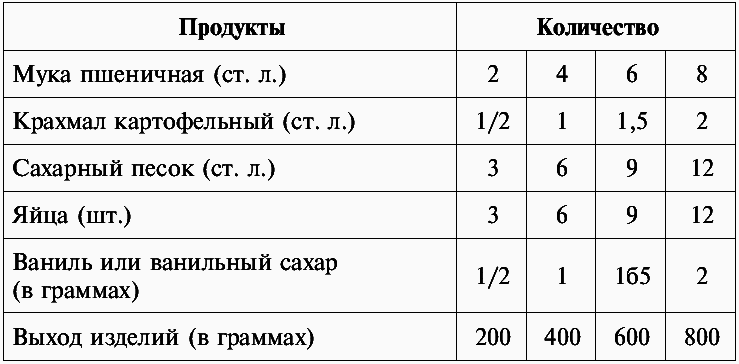 | Продукты | Количество | | | |
|---|---|---|---|---|
| Мука пшеничная (ст. л.) | 2 | 4 | 6 | 8 |
| Крахмал картофельный (ст. л.) | 1/2 | 1 | 1,5 | 2 |
| Сахарный песок (ст. л.) | 3 | 6 | 9 | 12 |
| Яйца (шт.) | 3 | 6 | 9 | 12 |
| Ваниль или ванильный сахар (в граммах) | 1/2 | 1 | 1б5 | 2 |
| Выход изделий (в граммах) | 200 | 400 | 600 | 800 |